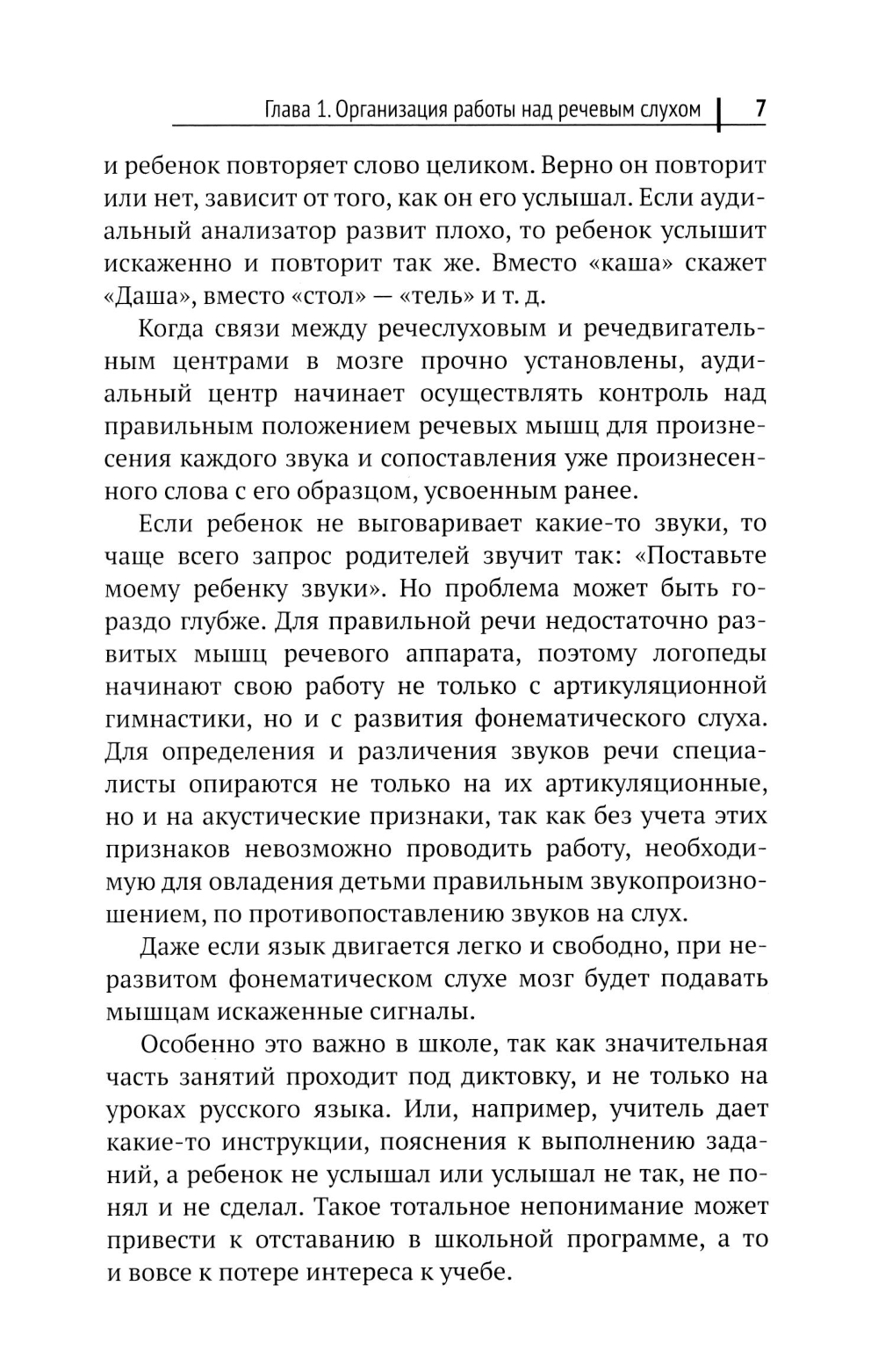 Глава 1. Организация работы над речевым слухом 7

и ребенок повторяет слово целиком. Верно он повторит или нет, зависит от того, как он его услышал. Если аудиальный анализатор развит плохо, то ребенок услышит искаженно и повторит так же. Вместо «каша» скажет «Даша», вместо «стол» — «тель» и т. д.

Когда связи между речеслуховым и речедвигательным центрами в мозге прочно установлены, аудиальный центр начинает осуществлять контроль над правильным положением речевых мышц для произнесения каждого звука и сопоставления уже произнесенного слова с его образцом, усвоенным ранее.

Если ребенок не выговаривает какие-то звуки, то чаще всего запрос родителей звучит так: «Поставьте моему ребенку звуки». Но проблема может быть гораздо глубже. Для правильной речи недостаточно развитых мышц речевого аппарата, поэтому логопеды начинают свою работу не только с артикуляционной гимнастики, но и с развития фонематического слуха. Для определения и различения звуков речи специалисты опираются не только на их артикуляционные, но и на акустические признаки, так как без учета этих признаков невозможно проводить работу, необходимую для овладения детьми правильным звукопроизношением, по противопоставлению звуков на слух.

Даже если язык двигается легко и свободно, при неразвитом фонематическом слухе мозг будет подавать мышцам искаженные сигналы.

Особенно это важно в школе, так как значительная часть занятий проходит под диктовку, и не только на уроках русского языка. Или, например, учитель дает какие-то инструкции, пояснения к выполнению заданий, а ребенок не услышал или услышал не так, не понял и не сделал. Такое тотальное непонимание может привести к отставанию в школьной программе, а то и вовсе к потере интереса к учебе.